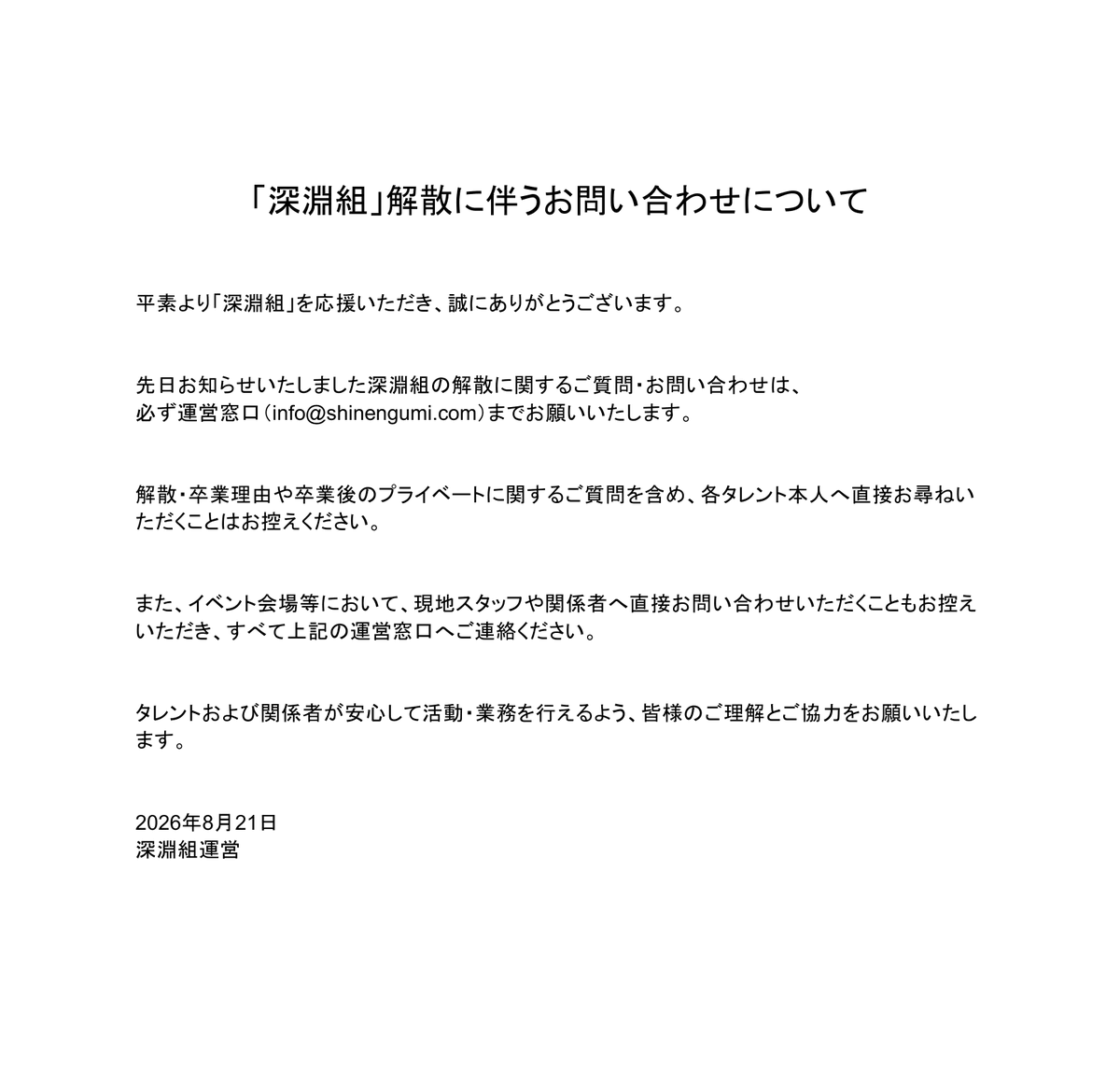 「深淵組」解散に伴うお問い合わせについて

平素より「深淵組」を応援いただき、誠にありがとうございます。

先日お知らせいたしました深淵組の解散に関するご質問・お問い合わせは、必ず運営窓口（info@shinengumi.com）までお願いいたします。

解散・卒業理由や卒業後のプライベートに関するご質問を含め、各タレント本人へ直接お尋ねいただくことはお控えください。

また、イベント会場等において、現地スタッフや関係者へ直接お問い合わせいただくこともお控えいただき、すべて上記の運営窓口へご連絡ください。

タレントおよび関係者が安心して活動・業務を行えるよう、皆様のご理解とご協力をお願いいたします。

2026年8月21日
深淵組運営